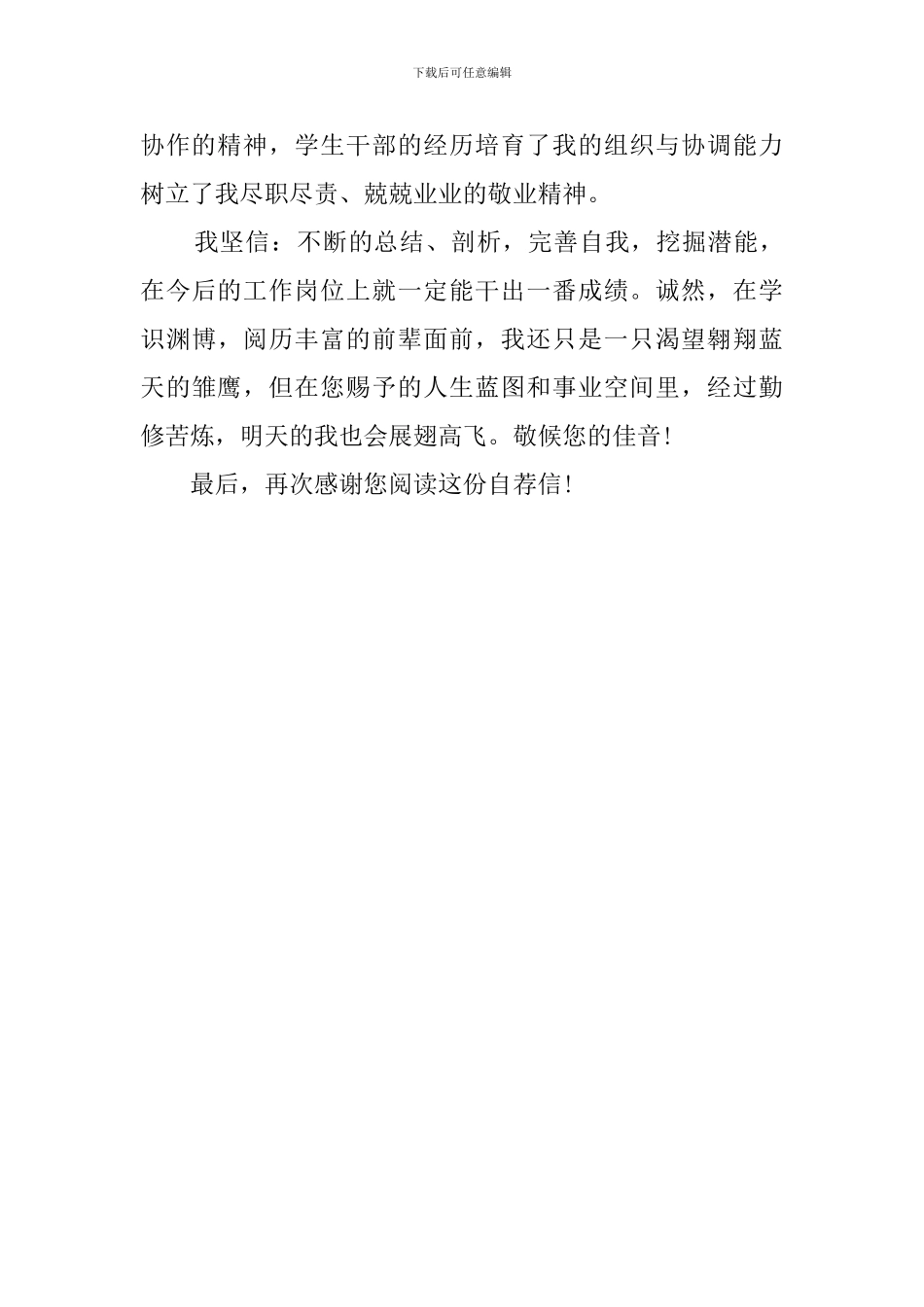 下载后可任意编辑

协作的精神，学生干部的经历培育了我的组织与协调能力树立了我尽职尽责、兢兢业业的敬业精神。

我坚信：不断的总结、剖析，完善自我，挖掘潜能，在今后的工作岗位上就一定能干出一番成绩。诚然，在学识渊博，阅历丰富的前辈面前，我还只是一只渴望翱翔蓝天的雏鹰，但在您赐予的人生蓝图和事业空间里，经过勤修苦炼，明天的我也会展翅高飞。敬候您的佳音!

最后，再次感谢您阅读这份自荐信!